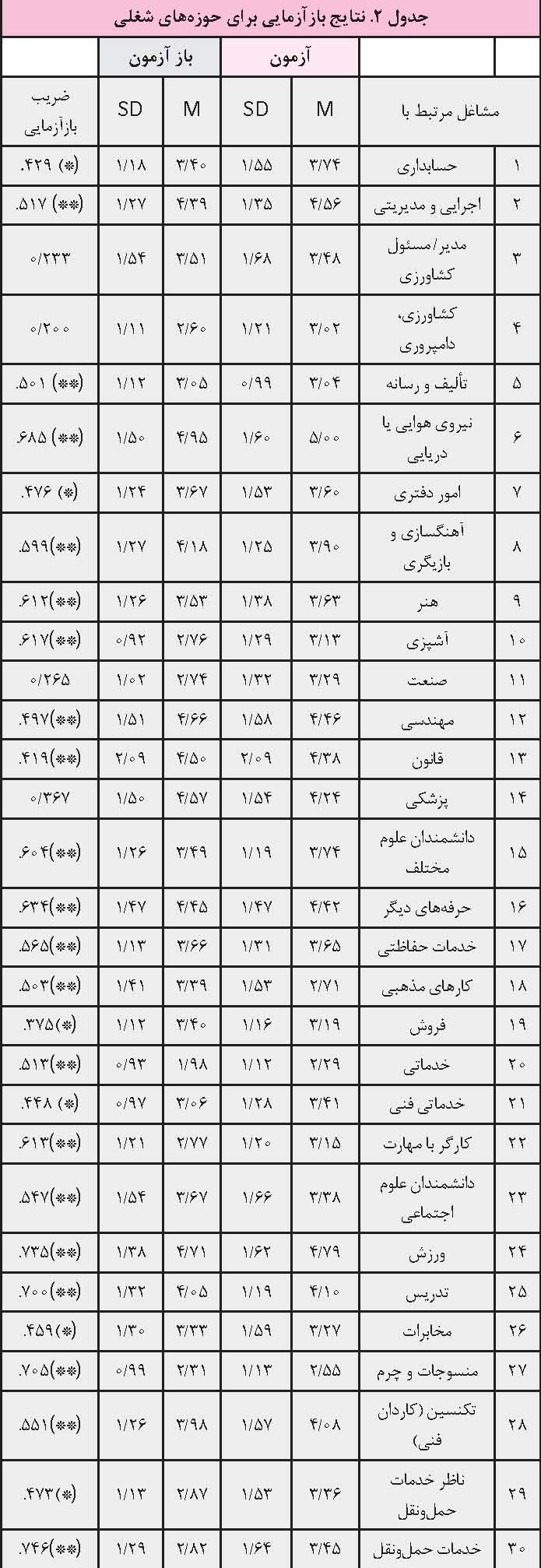 جدول ۲. نتایج بازآزمایی برای حوزه‌های شغلی

| | | آزمون | | باز آزمون | | |
|---|---|---|---|---|---|---|
| | مشاغل مرتبط با | M | SD | M | SD | ضریب بازآزمایی |
| ۱ | حسابداری | ۳/۷۴ | ۱/۵۵ | ۳/۴۰ | ۱/۱۸ | (*) ۴۲۹. |
| ۲ | اجرایی و مدیریتی | ۴/۵۶ | ۱/۳۵ | ۴/۳۹ | ۱/۲۷ | (**) ۵۱۷. |
| ۳ | مدیر/مسئول کشاورزی | ۳/۴۸ | ۱/۶۸ | ۳/۵۱ | ۱/۵۴ | ۰/۲۳۳ |
| ۴ | کشاورزی، دامپروری | ۳/۰۲ | ۱/۲۱ | ۲/۶۰ | ۱/۱۱ | ۰/۲۰۰ |
| ۵ | تألیف و رسانه | ۳/۰۴ | ۰/۹۹ | ۳/۰۵ | ۱/۱۲ | (**) ۵۰۱. |
| ۶ | نیروی هوایی یا دریایی | ۵/۰۰ | ۱/۶۰ | ۴/۹۵ | ۱/۵۰ | (**) ۶۸۵. |
| ۷ | امور دفتری | ۳/۶۰ | ۱/۵۳ | ۳/۶۷ | ۱/۲۴ | (*) ۴۷۶. |
| ۸ | آهنگسازی و بازیگری | ۳/۹۰ | ۱/۲۵ | ۴/۱۸ | ۱/۲۷ | (**)۵۹۹. |
| ۹ | هنر | ۳/۶۳ | ۱/۳۸ | ۳/۵۳ | ۱/۲۶ | (**)۶۱۲. |
| ۱۰ | آشپزی | ۳/۱۳ | ۱/۲۹ | ۲/۷۶ | ۰/۹۲ | (**)۶۱۷. |
| ۱۱ | صنعت | ۳/۲۹ | ۱/۳۲ | ۲/۷۴ | ۱/۰۲ | ۰/۲۶۵ |
| ۱۲ | مهندسی | ۴/۴۶ | ۱/۵۸ | ۴/۶۶ | ۱/۵۱ | (**)۴۹۷. |
| ۱۳ | قانون | ۴/۳۸ | ۲/۰۹ | ۴/۵۰ | ۲/۰۹ | (**)۴۱۹. |
| ۱۴ | پزشکی | ۴/۲۴ | ۱/۵۴ | ۴/۵۷ | ۱/۵۰ | ۰/۳۶۷ |
| ۱۵ | دانشمندان علوم مختلف | ۳/۷۴ | ۱/۱۹ | ۳/۴۹ | ۱/۲۶ | (**)۶۰۴. |
| ۱۶ | حرفه‌های دیگر | ۴/۴۲ | ۱/۴۷ | ۴/۴۵ | ۱/۴۷ | (**)۶۳۴. |
| ۱۷ | خدمات حفاظتی | ۳/۶۵ | ۱/۳۱ | ۳/۶۶ | ۱/۱۳ | (**)۵۶۵. |
| ۱۸ | کارهای مذهبی | ۲/۷۱ | ۱/۵۳ | ۳/۳۹ | ۱/۴۱ | (**)۵۰۳. |
| ۱۹ | فروش | ۳/۱۹ | ۱/۱۶ | ۳/۴۰ | ۱/۱۲ | (*)۳۷۵. |
| ۲۰ | خدماتی | ۲/۲۹ | ۱/۱۲ | ۱/۹۸ | ۰/۹۳ | (**)۵۱۳. |
| ۲۱ | خدماتی فنی | ۳/۴۱ | ۱/۲۸ | ۳/۰۶ | ۰/۹۷ | (*) ۴۴۸. |
| ۲۲ | کارگر با مهارت | ۳/۱۵ | ۱/۲۰ | ۲/۷۷ | ۱/۲۱ | (**)۶۱۳. |
| ۲۳ | دانشمندان علوم اجتماعی | ۳/۳۸ | ۱/۶۶ | ۳/۶۷ | ۱/۵۴ | (**)۵۴۷. |
| ۲۴ | ورزش | ۴/۷۹ | ۱/۶۲ | ۴/۷۱ | ۱/۳۸ | (**)۷۳۵. |
| ۲۵ | تدریس | ۴/۱۰ | ۱/۱۹ | ۴/۰۵ | ۱/۳۲ | (**)۷۰۰. |
| ۲۶ | مخابرات | ۳/۲۷ | ۱/۵۹ | ۳/۳۳ | ۱/۳۰ | (*)۴۵۹. |
| ۲۷ | منسوجات و چرم | ۲/۵۵ | ۱/۱۳ | ۲/۳۱ | ۰/۹۹ | (**)۷۰۵. |
| ۲۸ | تکنسین (کاردان فنی) | ۴/۰۸ | ۱/۵۷ | ۳/۹۸ | ۱/۲۶ | (**)۵۵۱. |
| ۲۹ | ناظر خدمات حمل‌ونقل | ۳/۳۶ | ۱/۵۳ | ۲/۸۷ | ۱/۱۳ | (*)۴۷۳. |
| ۳۰ | خدمات حمل‌ونقل | ۳/۴۵ | ۱/۶۴ | ۲/۸۲ | ۱/۲۹ | (**)۷۴۶. |